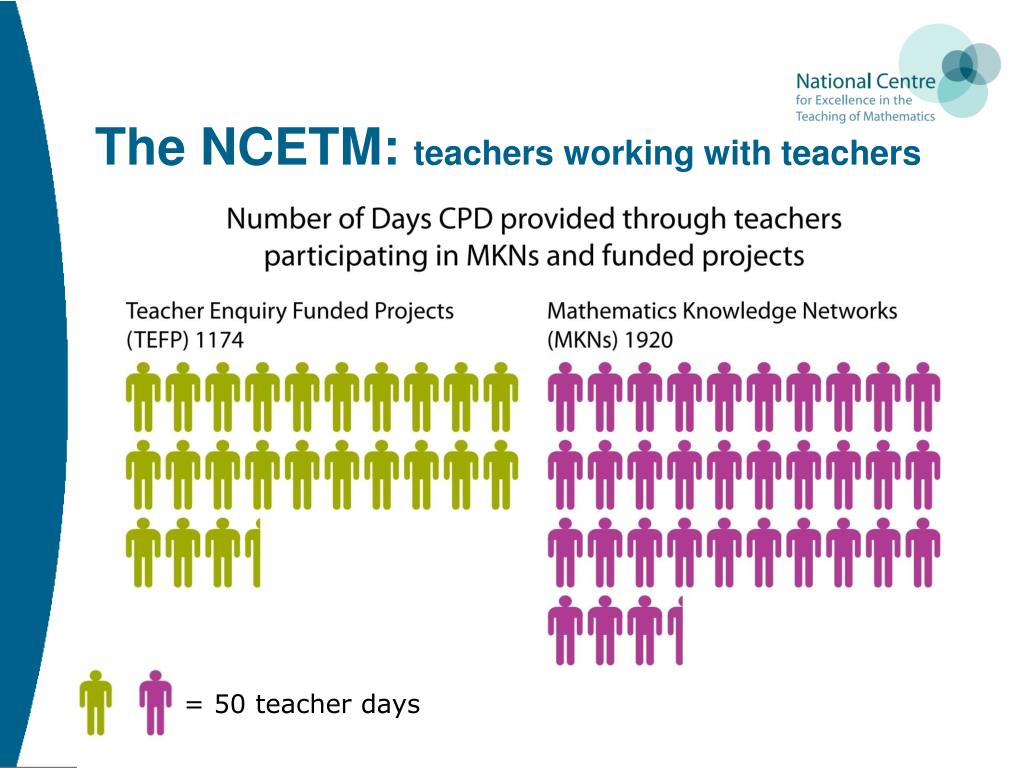 National Centre for Excellence in the Teaching of Mathematics

The NCETM: teachers working with teachers

Number of Days CPD provided through teachers participating in MKNs and funded projects

Teacher Enquiry Funded Projects (TEFP) 1174

Mathematics Knowledge Networks (MKNs) 1920

= 50 teacher days